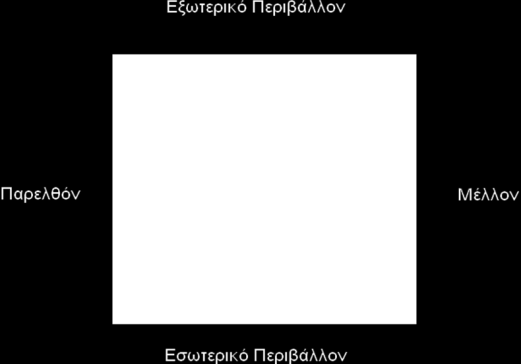 Εξωτερικό Περιβάλλον

Παρελθόν

Μέλλον

Εσωτερικό Περιβάλλον